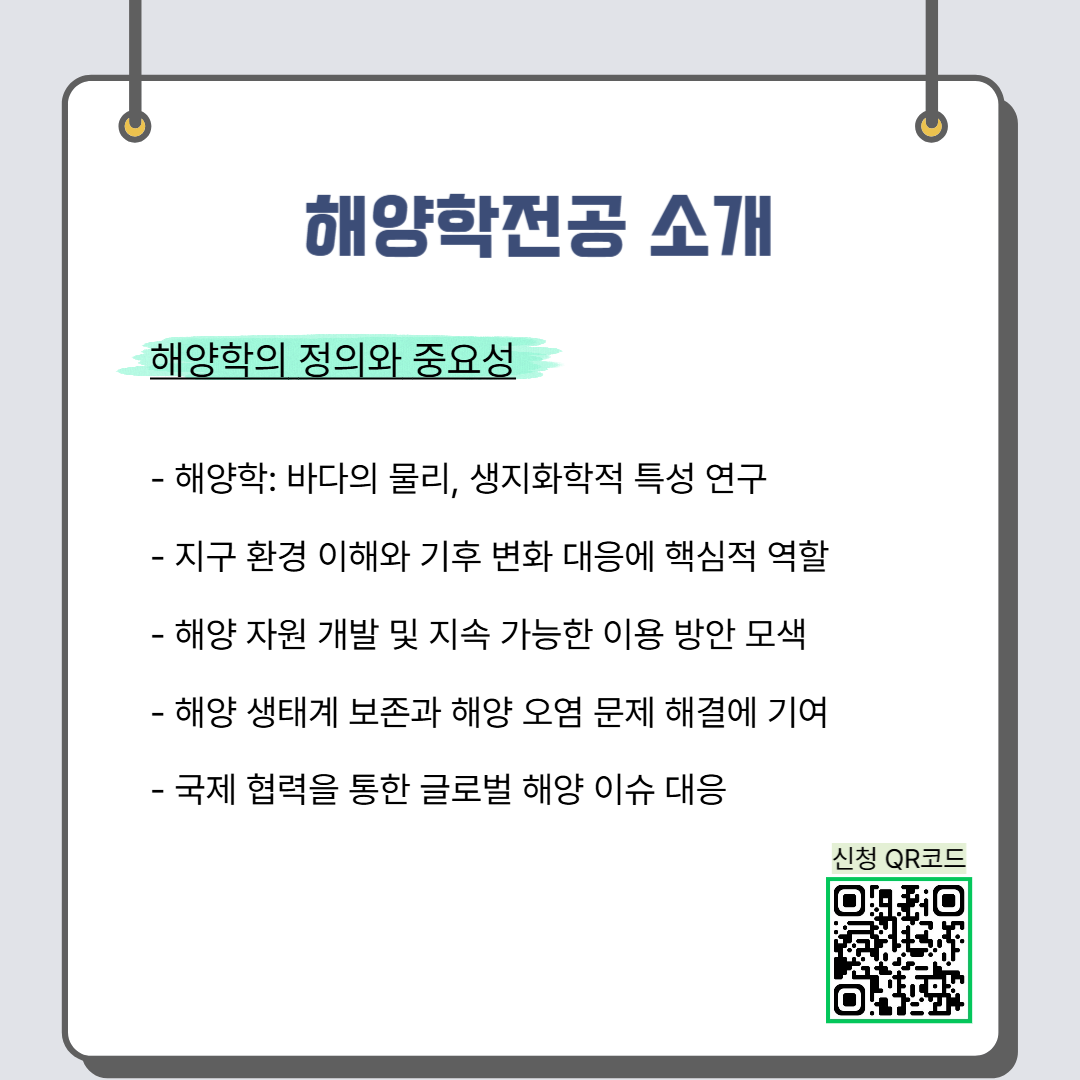 해양학전공 소개

해양학의 정의와 중요성

- 해양학: 바다의 물리, 생지화학적 특성 연구

- 지구 환경 이해와 기후 변화 대응에 핵심적 역할

- 해양 자원 개발 및 지속 가능한 이용 방안 모색

- 해양 생태계 보존과 해양 오염 문제 해결에 기여

- 국제 협력을 통한 글로벌 해양 이슈 대응

신청 QR코드